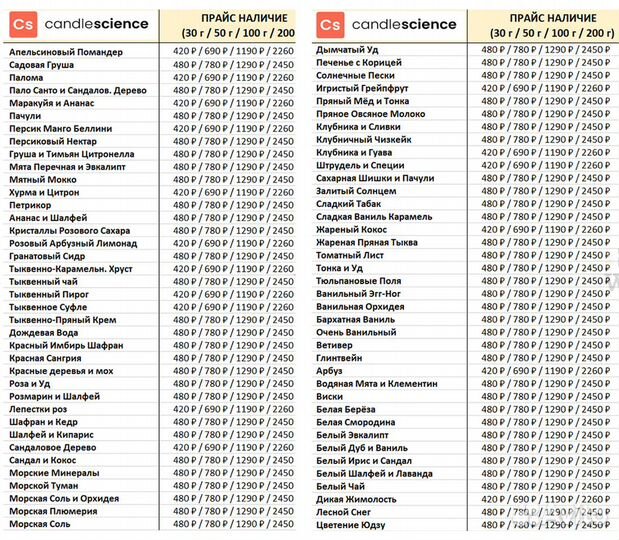 | Cs candlescience | ПРАЙС НАЛИЧИЕ (30 г / 50 г / 100 г / 200 |
|---|---|
| Апельсиновый Помандер | 420 ₽ / 690 ₽ / 1190 ₽ / 2260 |
| Садовая Груша | 480 ₽ / 780 ₽ / 1290 ₽ / 2450 |
| Палома | 420 ₽ / 690 ₽ / 1190 ₽ / 2260 |
| Пало Санто и Сандалов. Дерево | 480 ₽ / 780 ₽ / 1290 ₽ / 2450 |
| Маракуйя и Ананас | 420 ₽ / 690 ₽ / 1190 ₽ / 2260 |
| Пачули | 480 ₽ / 780 ₽ / 1290 ₽ / 2450 |
| Персик Манго Беллини | 420 ₽ / 690 ₽ / 1190 ₽ / 2260 |
| Персиковый Нектар | 480 ₽ / 780 ₽ / 1290 ₽ / 2450 |
| Груша и Тимьян Цитронелла | 480 ₽ / 780 ₽ / 1290 ₽ / 2450 |
| Мята Перечная и Эвкалипт | 480 ₽ / 780 ₽ / 1290 ₽ / 2450 |
| Мятный Мокко | 480 ₽ / 780 ₽ / 1290 ₽ / 2450 |
| Хурма и Цитрон | 420 ₽ / 690 ₽ / 1190 ₽ / 2260 |
| Петрикор | 480 ₽ / 780 ₽ / 1290 ₽ / 2450 |
| Ананас и Шалфей | 480 ₽ / 780 ₽ / 1290 ₽ / 2450 |
| Кристаллы Розового Сахара | 480 ₽ / 780 ₽ / 1290 ₽ / 2450 |
| Розовый Арбузный Лимонад | 420 ₽ / 690 ₽ / 1190 ₽ / 2260 |
| Гранатовый Сидр | 480 ₽ / 780 ₽ / 1290 ₽ / 2450 |
| Тыквенно-Карамельн. Хруст | 420 ₽ / 690 ₽ / 1190 ₽ / 2260 |
| Тыквенный чай | 480 ₽ / 780 ₽ / 1290 ₽ / 2450 |
| Тыквенный Пирог | 420 ₽ / 690 ₽ / 1190 ₽ / 2260 |
| Тыквенное Суфле | 420 ₽ / 690 ₽ / 1190 ₽ / 2260 |
| Тыквенно-Пряный Крем | 480 ₽ / 780 ₽ / 1290 ₽ / 2450 |
| Дождевая Вода | 480 ₽ / 780 ₽ / 1290 ₽ / 2450 |
| Красный Имбирь Шафран | 480 ₽ / 780 ₽ / 1290 ₽ / 2450 |
| Красная Сангрия | 480 ₽ / 780 ₽ / 1290 ₽ / 2450 |
| Красные деревья и мох | 480 ₽ / 780 ₽ / 1290 ₽ / 2450 |
| Роза и Уд | 480 ₽ / 780 ₽ / 1290 ₽ / 2450 |
| Розмарин и Шалфей | 480 ₽ / 780 ₽ / 1290 ₽ / 2450 |
| Лепестки роз | 420 ₽ / 690 ₽ / 1190 ₽ / 2260 |
| Шафран и Кедр | 480 ₽ / 780 ₽ / 1290 ₽ / 2450 |
| Шалфей и Кипарис | 480 ₽ / 780 ₽ / 1290 ₽ / 2450 |
| Сандаловое Дерево | 420 ₽ / 690 ₽ / 1190 ₽ / 2260 |
| Сандал и Кокос | 480 ₽ / 780 ₽ / 1290 ₽ / 2450 |
| Морские Минералы | 480 ₽ / 780 ₽ / 1290 ₽ / 2450 |
| Морской Туман | 480 ₽ / 780 ₽ / 1290 ₽ / 2450 |
| Морская Соль и Орхидея | 480 ₽ / 780 ₽ / 1290 ₽ / 2450 |
| Морская Плюмерия | 480 ₽ / 780 ₽ / 1290 ₽ / 2450 |
| Морская Соль | 480 ₽ / 780 ₽ / 1290 ₽ / 2450 |

| Cs candlescience | ПРАЙС НАЛИЧИЕ (30 г / 50 г / 100 г / 200 г) |
|---|---|
| Дымчатый Уд | 480 ₽ / 780 ₽ / 1290 ₽ / 2450 ₽ |
| Печенье с Корицей | 480 ₽ / 780 ₽ / 1290 ₽ / 2450 ₽ |
| Солнечные Пески | 480 ₽ / 780 ₽ / 1290 ₽ / 2450 ₽ |
| Игристый Грейпфрут | 420 ₽ / 690 ₽ / 1190 ₽ / 2260 ₽ |
| Пряный Мёд и Тонка | 480 ₽ / 780 ₽ / 1290 ₽ / 2450 ₽ |
| Пряное Овсяное Молоко | 480 ₽ / 780 ₽ / 1290 ₽ / 2450 ₽ |
| Клубника и Сливки | 480 ₽ / 780 ₽ / 1290 ₽ / 2450 ₽ |
| Клубничный Чизкейк | 480 ₽ / 780 ₽ / 1290 ₽ / 2450 ₽ |
| Клубника и Гуава | 420 ₽ / 690 ₽ / 1190 ₽ / 2260 ₽ |
| Штрудель и Специи | 420 ₽ / 690 ₽ / 1190 ₽ / 2260 ₽ |
| Сахарная Шишки и Пачули | 480 ₽ / 780 ₽ / 1290 ₽ / 2450 ₽ |
| Залитый Солнцем | 480 ₽ / 780 ₽ / 1290 ₽ / 2450 ₽ |
| Сладкий Табак | 480 ₽ / 780 ₽ / 1290 ₽ / 2450 ₽ |
| Сладкая Ваниль Карамель | 480 ₽ / 780 ₽ / 1290 ₽ / 2450 ₽ |
| Жареный Кокос | 420 ₽ / 690 ₽ / 1190 ₽ / 2260 ₽ |
| Жареная Пряная Тыква | 480 ₽ / 780 ₽ / 1290 ₽ / 2450 ₽ |
| Томатный Лист | 480 ₽ / 780 ₽ / 1290 ₽ / 2450 ₽ |
| Тонка и Уд | 480 ₽ / 780 ₽ / 1290 ₽ / 2450 ₽ |
| Тюльпановые Поля | 480 ₽ / 780 ₽ / 1290 ₽ / 2450 ₽ |
| Ванильный Эгг-Ног | 480 ₽ / 780 ₽ / 1290 ₽ / 2450 ₽ |
| Ванильная Орхидея | 480 ₽ / 780 ₽ / 1290 ₽ / 2450 ₽ |
| Бархатная Ваниль | 480 ₽ / 780 ₽ / 1290 ₽ / 2450 ₽ |
| Очень Ванильный | 480 ₽ / 780 ₽ / 1290 ₽ / 2450 ₽ |
| Ветивер | 480 ₽ / 780 ₽ / 1290 ₽ / 2450 ₽ |
| Глинтвейн | 480 ₽ / 780 ₽ / 1290 ₽ / 2450 ₽ |
| Арбуз | 420 ₽ / 690 ₽ / 1190 ₽ / 2260 ₽ |
| Водяная Мята и Клементин | 480 ₽ / 780 ₽ / 1290 ₽ / 2450 ₽ |
| Виски | 480 ₽ / 780 ₽ / 1290 ₽ / 2450 ₽ |
| Белая Берёза | 480 ₽ / 780 ₽ / 1290 ₽ / 2450 ₽ |
| Белая Смородина | 480 ₽ / 780 ₽ / 1290 ₽ / 2450 ₽ |
| Белый Эвкалипт | 480 ₽ / 780 ₽ / 1290 ₽ / 2450 ₽ |
| Белый Дуб и Ваниль | 480 ₽ / 780 ₽ / 1290 ₽ / 2450 ₽ |
| Белый Ирис и Сандал | 480 ₽ / 780 ₽ / 1290 ₽ / 2450 ₽ |
| Белый Шалфей и Лаванда | 480 ₽ / 780 ₽ / 1290 ₽ / 2450 ₽ |
| Белый Чай | 480 ₽ / 780 ₽ / 1290 ₽ / 2450 ₽ |
| Дикая Жимолость | 420 ₽ / 690 ₽ / 1190 ₽ / 2260 ₽ |
| Лесной Снег | 480 ₽ / 780 ₽ / 1290 ₽ / 2450 ₽ |
| Цветение Юдзу | 480 ₽ / 780 ₽ / 1290 ₽ / 2450 ₽ |